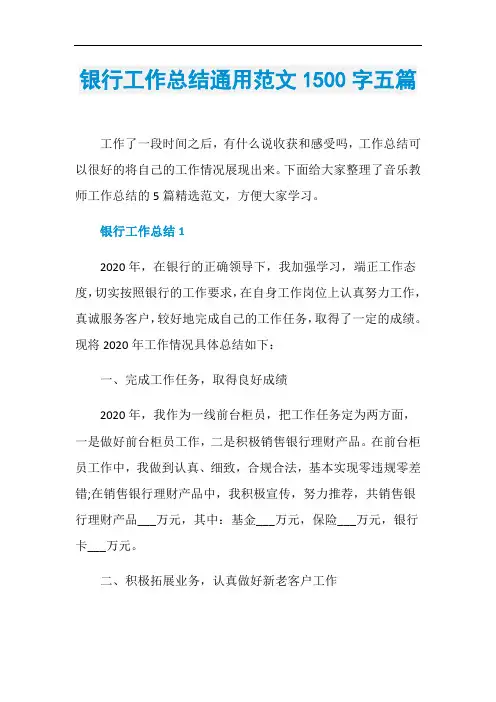 银行工作总结通用范文 1500 字五篇

工作了一段时间之后，有什么说收获和感受吗，工作总结可以很好的将自己的工作情况展现出来。下面给大家整理了音乐教师工作总结的 5 篇精选范文，方便大家学习。

银行工作总结 1

2020 年，在银行的正确领导下，我加强学习，端正工作态度，切实按照银行的工作要求，在自身工作岗位上认真努力工作，真诚服务客户，较好地完成自己的工作任务，取得了一定的成绩。现将 2020 年工作情况具体总结如下：

一、完成工作任务，取得良好成绩

2020 年，我作为一线前台柜员，把工作任务定为两方面，一是做好前台柜员工作，二是积极销售银行理财产品。在前台柜员工作中，我做到认真、细致，合规合法，基本实现零违规零差错;在销售银行理财产品中，我积极宣传，努力推荐，共销售银行理财产品___万元，其中：基金___万元，保险___万元，银行卡___万元。

二、积极拓展业务，认真做好新老客户工作